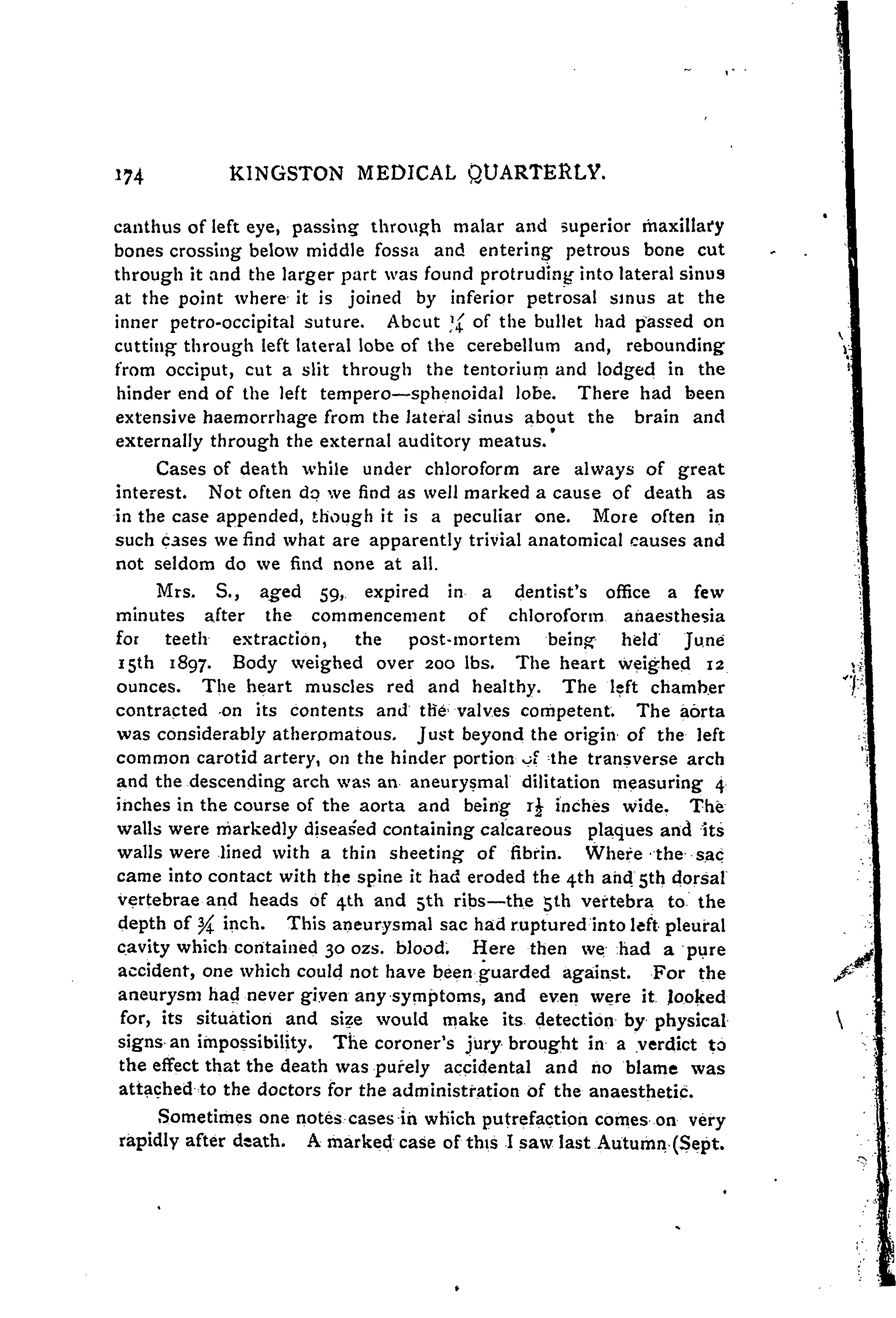 174 KINGSTON MEDICAL QUARTERLY.

canthus of left eye, passing through malar and superior maxillary bones crossing below middle fossa and entering petrous bone cut through it and the larger part was found protruding into lateral sinus at the point where it is joined by inferior petrosal sinus at the inner petro-occipital suture. Abcut $\frac{1}{4}$ of the bullet had passed on cutting through left lateral lobe of the cerebellum and, rebounding from occiput, cut a slit through the tentorium and lodged in the hinder end of the left tempero—sphenoidal lobe. There had been extensive haemorrhage from the lateral sinus about the brain and externally through the external auditory meatus.

Cases of death while under chloroform are always of great interest. Not often do we find as well marked a cause of death as in the case appended, though it is a peculiar one. More often in such cases we find what are apparently trivial anatomical causes and not seldom do we find none at all.

Mrs. S., aged 59, expired in a dentist's office a few minutes after the commencement of chloroform anaesthesia for teeth extraction, the post-mortem being held June 15th 1897. Body weighed over 200 lbs. The heart weighed 12 ounces. The heart muscles red and healthy. The left chamber contracted on its contents and the valves competent. The aorta was considerably atheromatous. Just beyond the origin of the left common carotid artery, on the hinder portion of the transverse arch and the descending arch was an aneurysmal dilitation measuring 4 inches in the course of the aorta and being $1\frac{1}{2}$ inches wide. The walls were markedly diseased containing calcareous plaques and its walls were lined with a thin sheeting of fibrin. Where the sac came into contact with the spine it had eroded the 4th and 5th dorsal vertebrae and heads of 4th and 5th ribs—the 5th vertebra to the depth of $\frac{3}{4}$ inch. This aneurysmal sac had ruptured into left pleural cavity which contained 30 ozs. blood. Here then we had a pure accident, one which could not have been guarded against. For the aneurysm had never given any symptoms, and even were it looked for, its situation and size would make its detection by physical signs an impossibility. The coroner's jury brought in a verdict to the effect that the death was purely accidental and no blame was attached to the doctors for the administration of the anaesthetic.

Sometimes one notes cases in which putrefaction comes on very rapidly after death. A marked case of this I saw last Autumn (Sept.